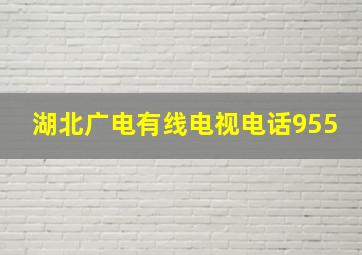 湖北广电有线电视电话955